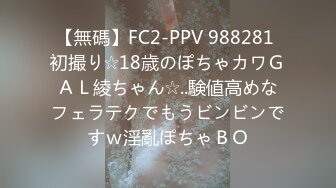 【無碼】FC2-PPV 988281 初撮り☆18歳のぽちゃカワＧＡＬ綾ちゃん☆..験値高めなフェラテクでもうビンビンですw淫亂ぽちゃＢＯ